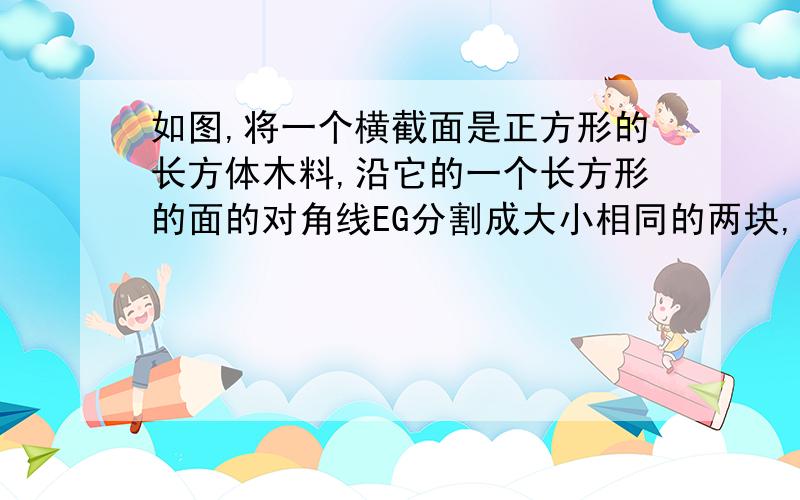 如图,将一个横截面是正方形的长方体木料,沿它的一个长方形的面的对角线EG分割成大小相同的两块,